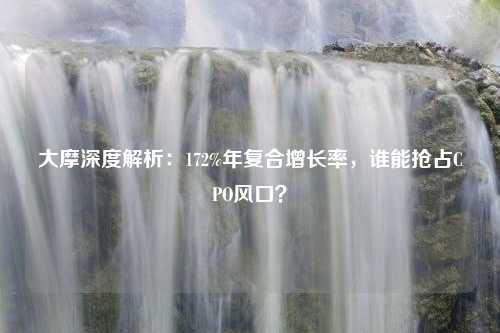 大摩深度解析：172%年复合增长率，谁能抢占CPO风口？